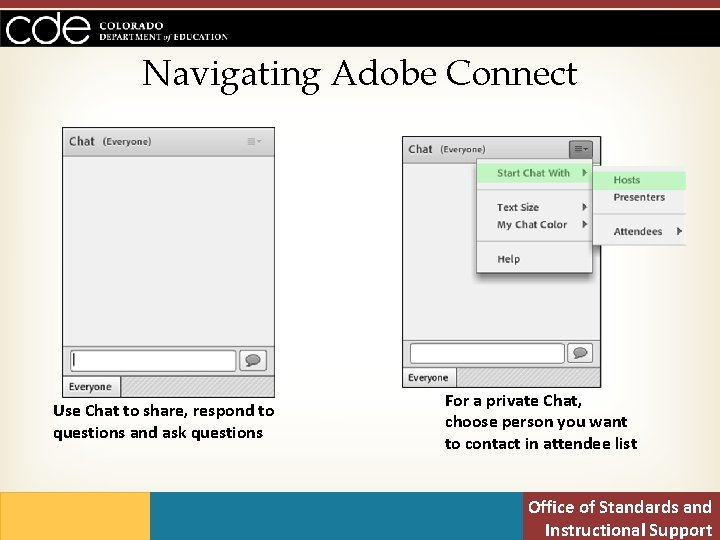 cde COLORADO DEPARTMENT of EDUCATION

Navigating Adobe Connect

Chat (Everyone)

Everyone

Use Chat to share, respond to questions and ask questions

Chat (Everyone)

Start Chat With

Text Size

My Chat Color

Help

Hosts

Presenters

Attendees

Everyone

For a private Chat, choose person you want to contact in attendee list

Office of Standards and Instructional Support